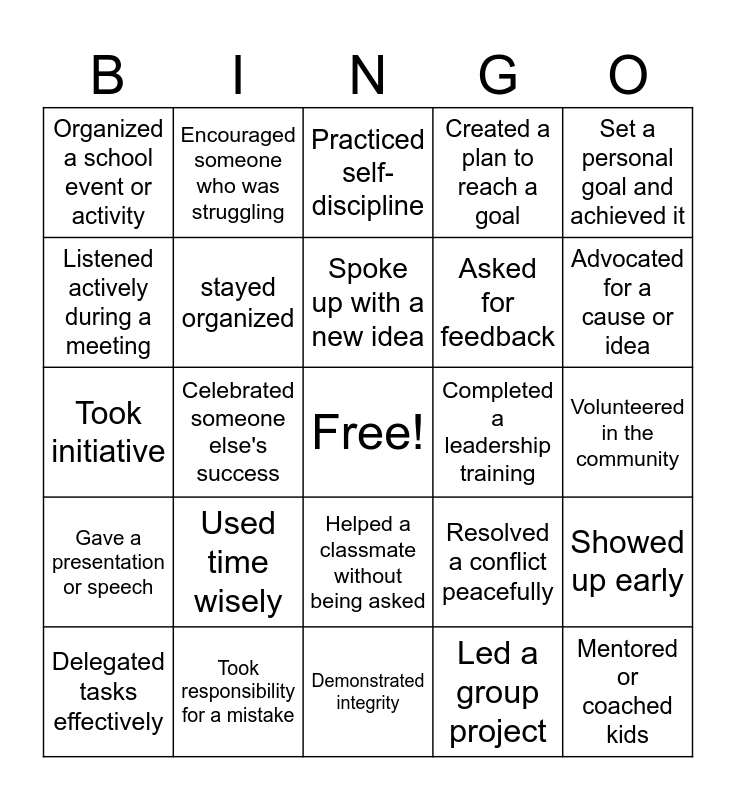 | B | I | N | G | O |
|---|---|---|---|---|
| Organized a school event or activity | Encouraged someone who was struggling | Practiced self-discipline | Created a plan to reach a goal | Set a personal goal and achieved it |
| Listened actively during a meeting | stayed organized | Spoke up with a new idea | Asked for feedback | Advocated for a cause or idea |
| Took initiative | Celebrated someone else's success | Free! | Completed a leadership training | Volunteered in the community |
| Gave a presentation or speech | Used time wisely | Helped a classmate without being asked | Resolved a conflict peacefully | Showed up early |
| Delegated tasks effectively | Took responsibility for a mistake | Demonstrated integrity | Led a group project | Mentored or coached kids |